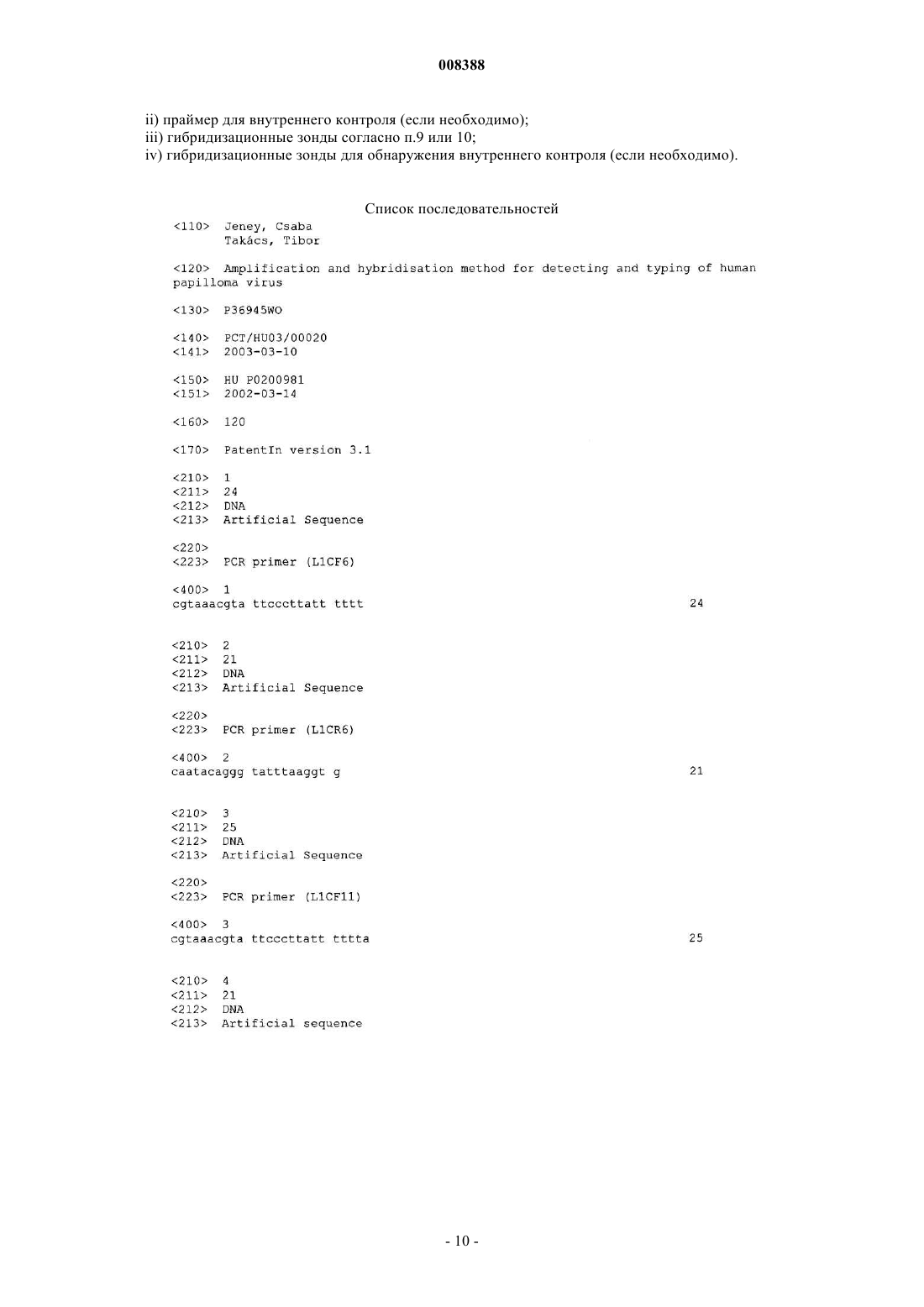 008388

ii) праймер для внутреннего контроля (если необходимо);
iii) гибридизационные зонды согласно п.9 или 10;
iv) гибридизационные зонды для обнаружения внутреннего контроля (если необходимо).

Список последовательностей

<110> Jeney, Csaba
Takács, Tibor

<120> Amplification and hybridisation method for detecting and typing of human papilloma virus

<130> P36945WO

<140> PCT/HU03/00020
<141> 2003-03-10

<150> HU P0200981
<151> 2002-03-14

<160> 120

<170> PatentIn version 3.1

<210> 1
<211> 24
<212> DNA
<213> Artificial Sequence

<220>
<223> PCR primer (L1CF6)

<400> 1
cgtaaacgta ttcccttatt tttt 24

<210> 2
<211> 21
<212> DNA
<213> Artificial Sequence

<220>
<223> PCR primer (L1CR6)

<400> 2
caatacaggg tatttaaggt g 21

<210> 3
<211> 25
<212> DNA
<213> Artificial Sequence

<220>
<223> PCR primer (L1CF11)

<400> 3
cgtaaacgta ttcccttatt tttta 25

<210> 4
<211> 21
<212> DNA
<213> Artificial sequence

- 10 -